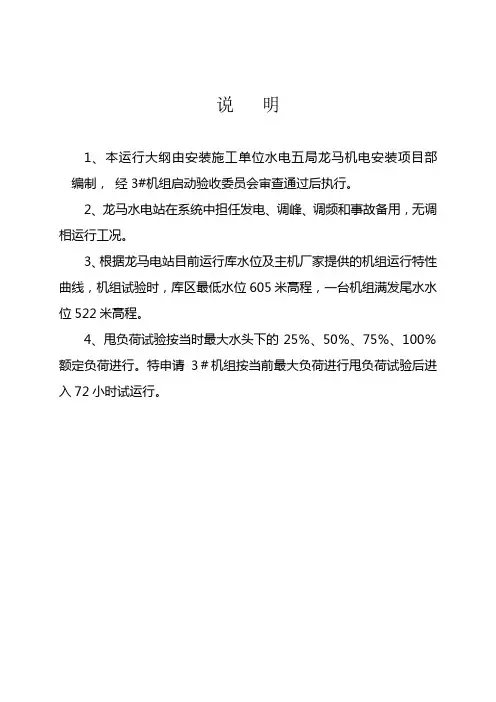 说　明

1、本运行大纲由安装施工单位水电五局龙马机电安装项目部编制， 经 3#机组启动验收委员会审查通过后执行。

2、龙马水电站在系统中担任发电、调峰、调频和事故备用，无调相运行工况。

3、根据龙马电站目前运行库水位及主机厂家提供的机组运行特性曲线，机组试验时，库区最低水位 605 米高程，一台机组满发尾水水位 522 米高程。

4、甩负荷试验按当时最大水头下的 25%、50%、75%、100%额定负荷进行。特申请 3＃机组按当前最大负荷进行甩负荷试验后进入 72 小时试运行。